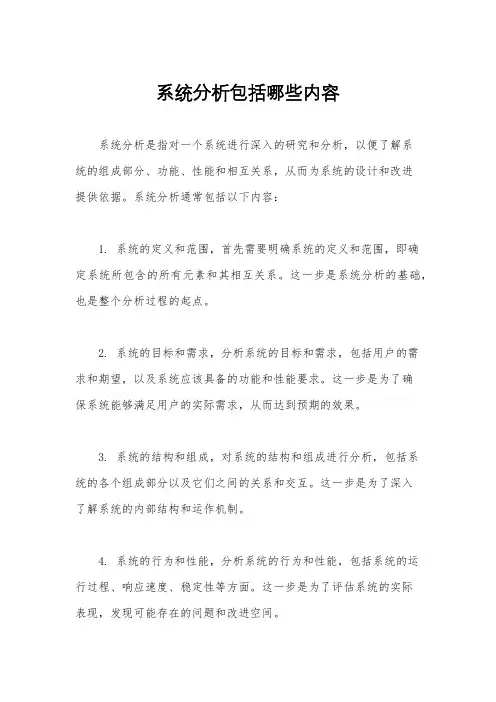 系统分析包括哪些内容

系统分析是指对一个系统进行深入的研究和分析，以便了解系统的组成部分、功能、性能和相互关系，从而为系统的设计和改进提供依据。系统分析通常包括以下内容：

1. 系统的定义和范围，首先需要明确系统的定义和范围，即确定系统所包含的所有元素和其相互关系。这一步是系统分析的基础，也是整个分析过程的起点。

2. 系统的目标和需求，分析系统的目标和需求，包括用户的需求和期望，以及系统应该具备的功能和性能要求。这一步是为了确保系统能够满足用户的实际需求，从而达到预期的效果。

3. 系统的结构和组成，对系统的结构和组成进行分析，包括系统的各个组成部分以及它们之间的关系和交互。这一步是为了深入了解系统的内部结构和运作机制。

4. 系统的行为和性能，分析系统的行为和性能，包括系统的运行过程、响应速度、稳定性等方面。这一步是为了评估系统的实际表现，发现可能存在的问题和改进空间。